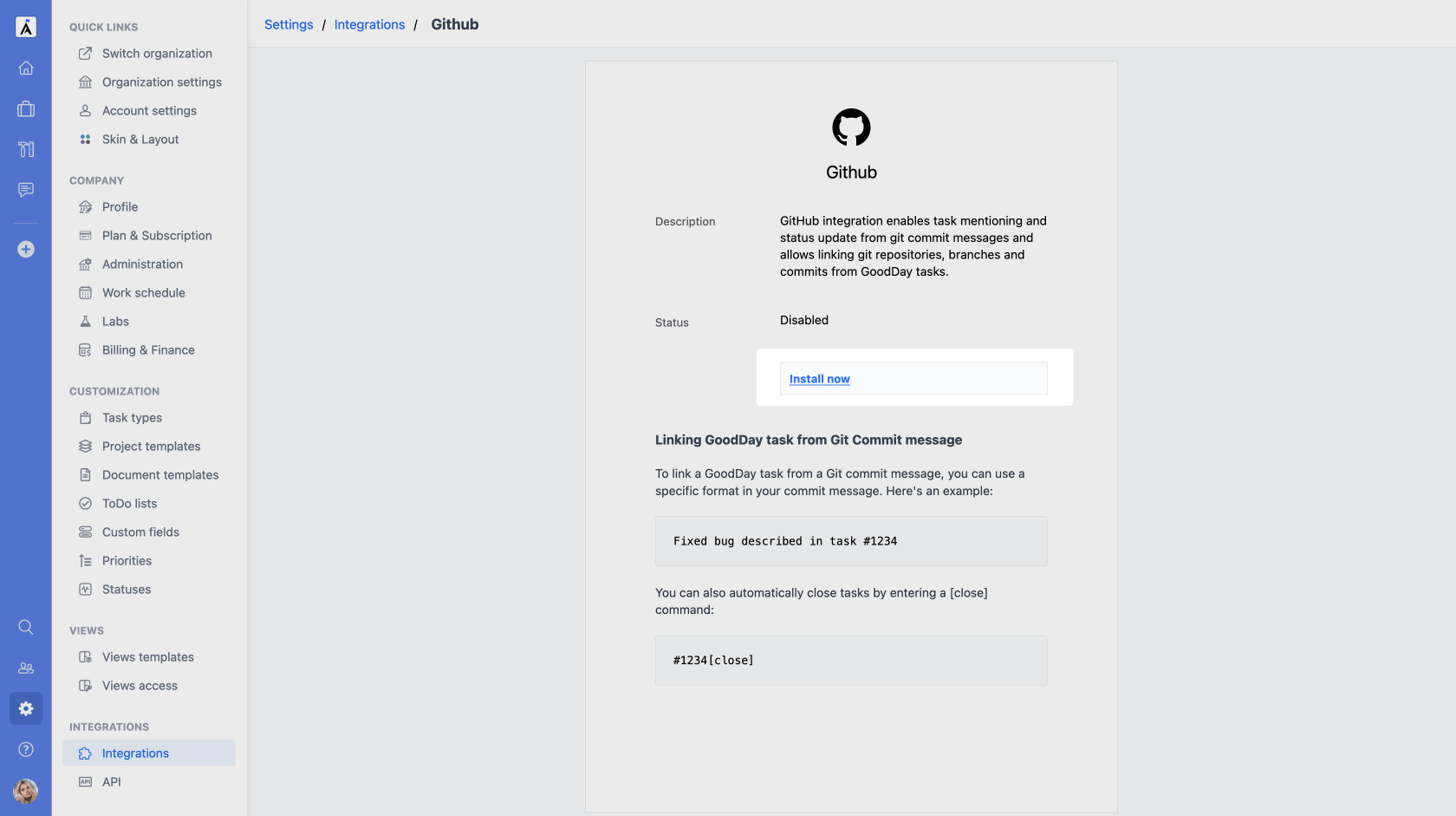 QUICK LINKS
Switch organization
Organization settings
Account settings
Skin & Layout

COMPANY
Profile
Plan & Subscription
Administration
Work schedule
Labs
Billing & Finance

CUSTOMIZATION
Task types
Project templates
Document templates
ToDo lists
Custom fields
Priorities
Statuses

VIEWS
Views templates
Views access

INTEGRATIONS
Integrations
API

Settings / Integrations / Github

Github

Description GitHub integration enables task mentioning and status update from git commit messages and allows linking git repositories, branches and commits from GoodDay tasks.

Status Disabled

Install now

Linking GoodDay task from Git Commit message

To link a GoodDay task from a Git commit message, you can use a specific format in your commit message. Here's an example:

Fixed bug described in task #1234

You can also automatically close tasks by entering a [close] command:

#1234[close]